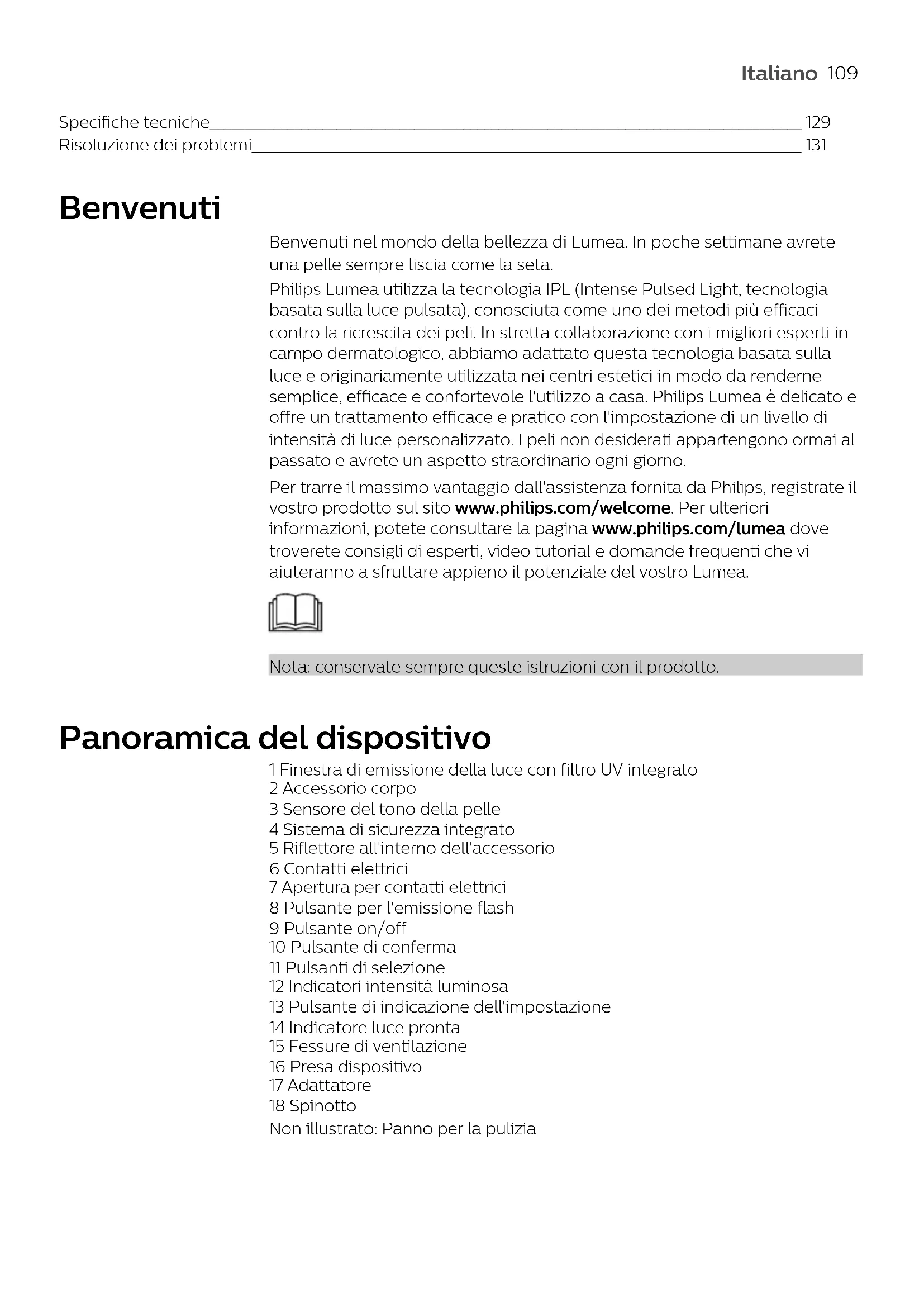 Italiano 109

Specifiche tecniche 129
Risoluzione dei problemi 131

Benvenuti

Benvenuti nel mondo della bellezza di Lumea. In poche settimane avrete una pelle sempre liscia come la seta.

Philips Lumea utilizza la tecnologia IPL (Intense Pulsed Light, tecnologia basata sulla luce pulsata), conosciuta come uno dei metodi più efficaci contro la ricrescita dei peli. In stretta collaborazione con i migliori esperti in campo dermatologico, abbiamo adattato questa tecnologia basata sulla luce e originariamente utilizzata nei centri estetici in modo da renderne semplice, efficace e confortevole l'utilizzo a casa. Philips Lumea è delicato e offre un trattamento efficace e pratico con l'impostazione di un livello di intensità di luce personalizzato. I peli non desiderati appartengono ormai al passato e avrete un aspetto straordinario ogni giorno.

Per trarre il massimo vantaggio dall'assistenza fornita da Philips, registrate il vostro prodotto sul sito www.philips.com/welcome. Per ulteriori informazioni, potete consultare la pagina www.philips.com/lumea dove troverete consigli di esperti, video tutorial e domande frequenti che vi aiuteranno a sfruttare appieno il potenziale del vostro Lumea.

Nota: conservate sempre queste istruzioni con il prodotto.

Panoramica del dispositivo

1 Finestra di emissione della luce con filtro UV integrato
2 Accessorio corpo
3 Sensore del tono della pelle
4 Sistema di sicurezza integrato
5 Riflettore all'interno dell'accessorio
6 Contatti elettrici
7 Apertura per contatti elettrici
8 Pulsante per l'emissione flash
9 Pulsante on/off
10 Pulsante di conferma
11 Pulsanti di selezione
12 Indicatori intensità luminosa
13 Pulsante di indicazione dell'impostazione
14 Indicatore luce pronta
15 Fessure di ventilazione
16 Presa dispositivo
17 Adattatore
18 Spinotto
Non illustrato: Panno per la pulizia